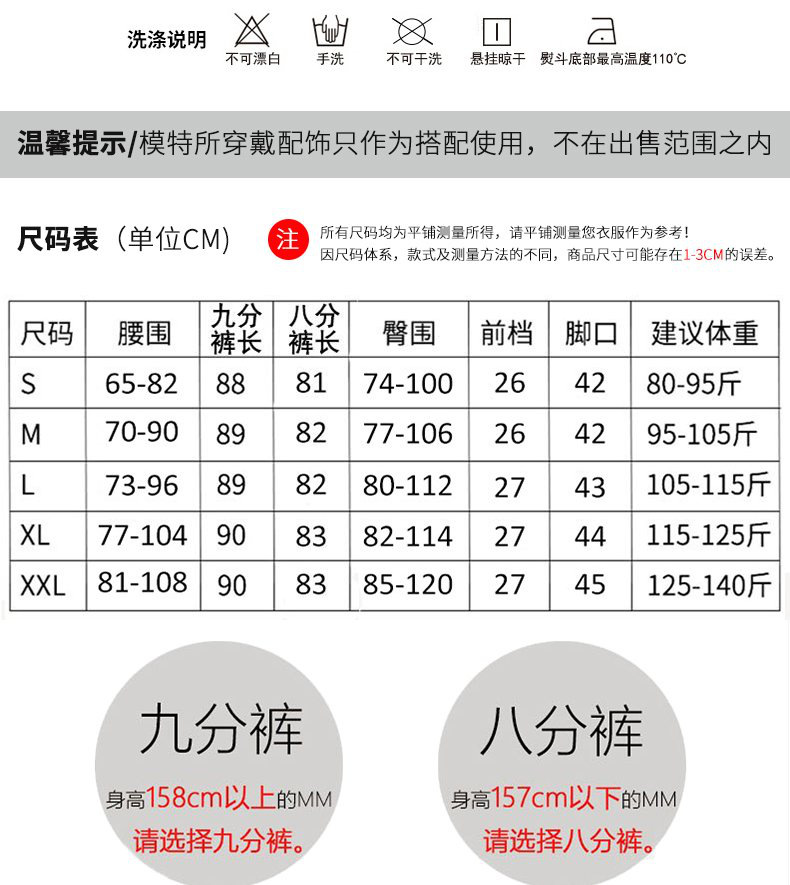 洗涤说明 不可漂白 手洗 不可干洗 悬挂晾干 熨斗底部最高温度110°C

温馨提示/模特所穿戴配饰只作为搭配使用，不在出售范围之内

尺码表（单位CM）

注 所有尺码均为平铺测量所得，请平铺测量您衣服作为参考！
因尺码体系，款式及测量方法的不同，商品尺寸可能存在1-3CM的误差。

| 尺码 | 腰围 | 九分裤长 | 八分裤长 | 臀围 | 前档 | 脚口 | 建议体重 |
|---|---|---|---|---|---|---|---|
| S | 65-82 | 88 | 81 | 74-100 | 26 | 42 | 80-95斤 |
| M | 70-90 | 89 | 82 | 77-106 | 26 | 42 | 95-105斤 |
| L | 73-96 | 89 | 82 | 80-112 | 27 | 43 | 105-115斤 |
| XL | 77-104 | 90 | 83 | 82-114 | 27 | 44 | 115-125斤 |
| XXL | 81-108 | 90 | 83 | 85-120 | 27 | 45 | 125-140斤 |

九分裤
身高158cm以上的MM
请选择九分裤。

八分裤
身高157cm以下的MM
请选择八分裤。